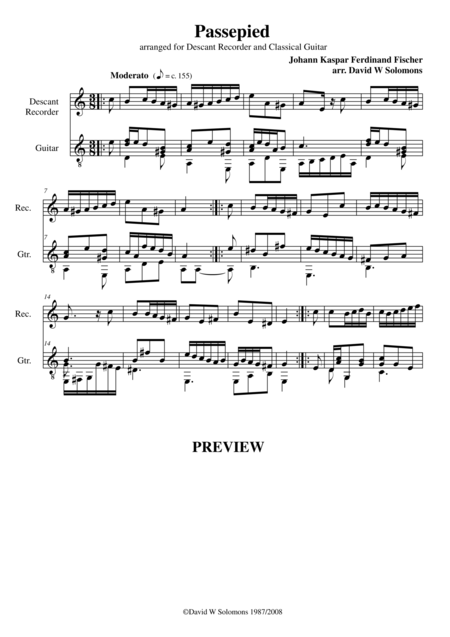 Passepied

arranged for Descant Recorder and Classical Guitar

Johann Kaspar Ferdinand Fischer
arr. David W Solomons

Moderato (♪ = c. 155)

Descant Recorder

Guitar

7

Rec.

7

Gtr.

14

Rec.

14

Gtr.

PREVIEW

©David W Solomons 1987/2008